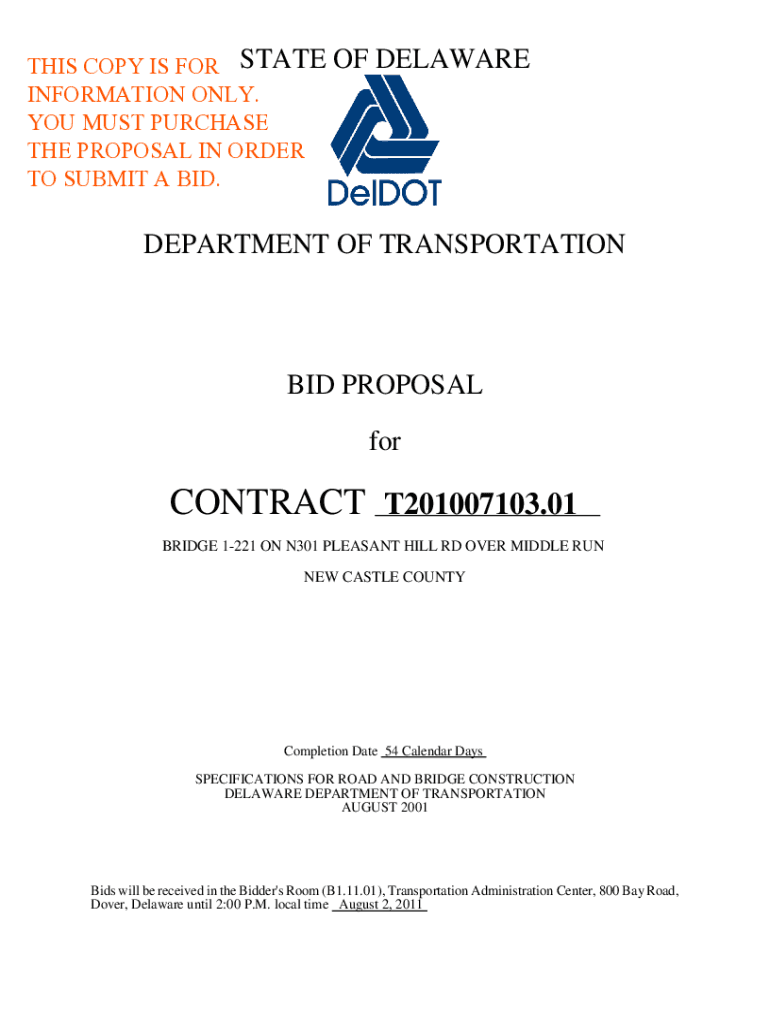 THIS COPY IS FOR INFORMATION ONLY. YOU MUST PURCHASE THE PROPOSAL IN ORDER TO SUBMIT A BID.

STATE OF DELAWARE

DelDOT

DEPARTMENT OF TRANSPORTATION

BID PROPOSAL

for

CONTRACT T201007103.01

BRIDGE 1-221 ON N301 PLEASANT HILL RD OVER MIDDLE RUN

NEW CASTLE COUNTY

Completion Date 54 Calendar Days

SPECIFICATIONS FOR ROAD AND BRIDGE CONSTRUCTION
DELAWARE DEPARTMENT OF TRANSPORTATION
AUGUST 2001

Bids will be received in the Bidder's Room (B1.11.01), Transportation Administration Center, 800 Bay Road, Dover, Delaware until 2:00 P.M. local time August 2, 2011